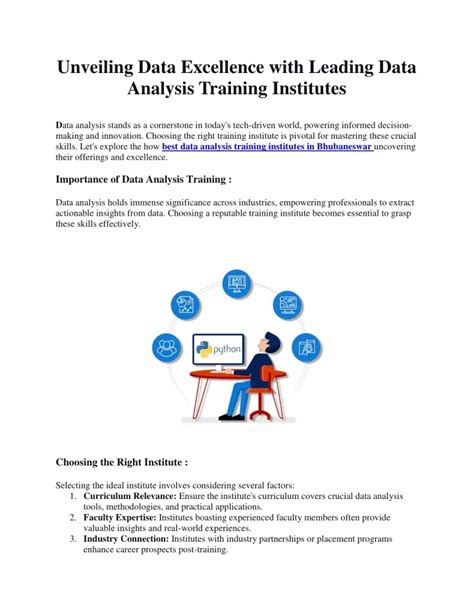 Unveiling Data Excellence with Leading Data Analysis Training Institutes

Data analysis stands as a cornerstone in today's tech-driven world, powering informed decision-making and innovation. Choosing the right training institute is pivotal for mastering these crucial skills. Let's explore the how best data analysis training institutes in Bhubaneswar uncovering their offerings and excellence.

Importance of Data Analysis Training :

Data analysis holds immense significance across industries, empowering professionals to extract actionable insights from data. Choosing a reputable training institute becomes essential to grasp these skills effectively.

python

Choosing the Right Institute :

Selecting the ideal institute involves considering several factors:
1. Curriculum Relevance: Ensure the institute's curriculum covers crucial data analysis tools, methodologies, and practical applications.
2. Faculty Expertise: Institutes boasting experienced faculty members often provide valuable insights and real-world experiences.
3. Industry Connection: Institutes with industry partnerships or placement programs enhance career prospects post-training.